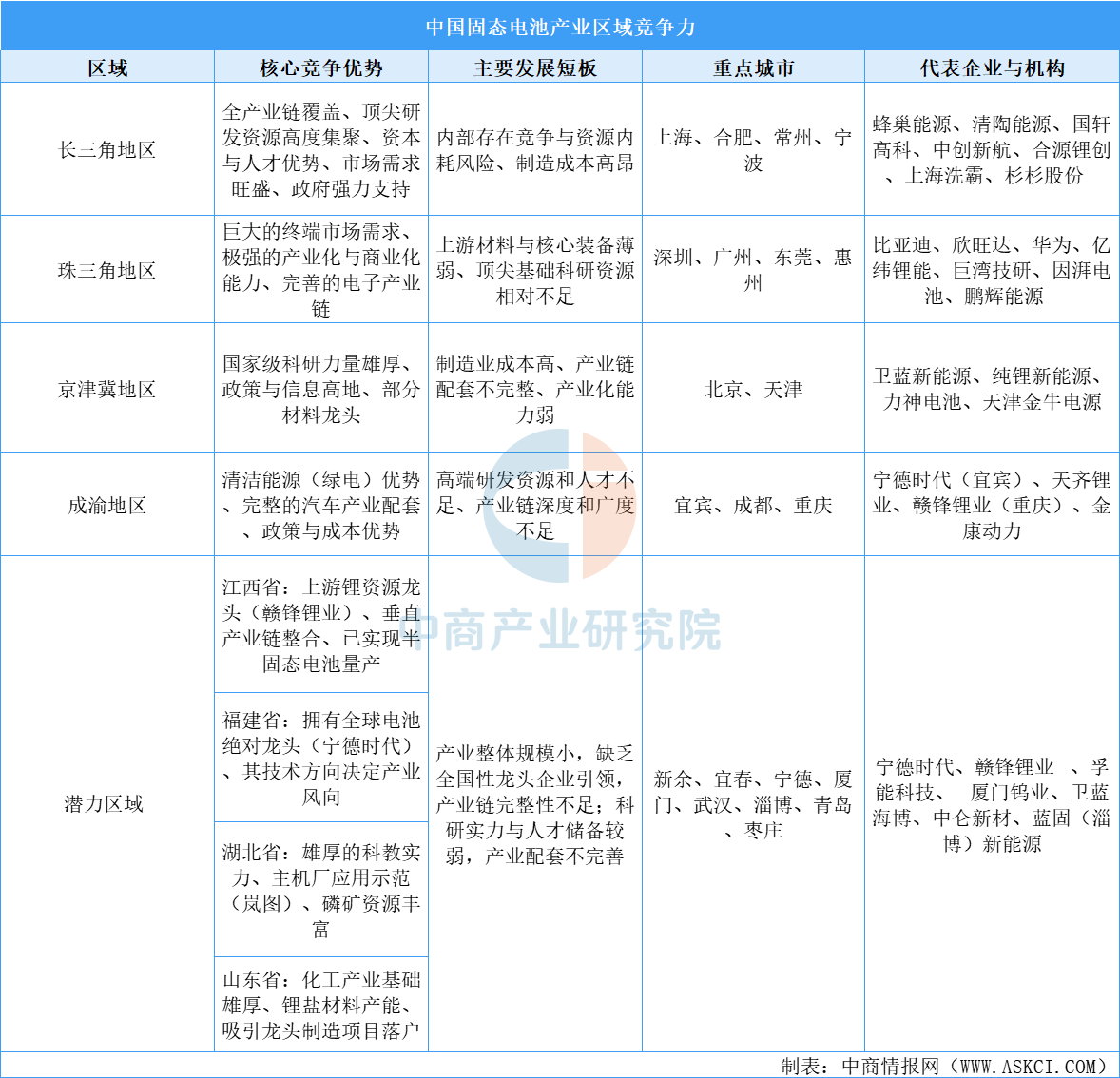 中国固态电池产业区域竞争力

| 区域 | 核心竞争优势 | 主要发展短板 | 重点城市 | 代表企业与机构 |
|---|---|---|---|---|
| 长三角地区 | 全产业链覆盖、顶尖研发资源高度集聚、资本与人才优势、市场需求旺盛、政府强力支持 | 内部存在竞争与资源内耗风险、制造成本高昂 | 上海、合肥、常州、宁波 | 蜂巢能源、清陶能源、国轩高科、中创新航、合源锂创、上海洗霸、杉杉股份 |
| 珠三角地区 | 巨大的终端市场需求、极强的产业化与商业化能力、完善的电子产业链 | 上游材料与核心装备薄弱、顶尖基础科研资源相对不足 | 深圳、广州、东莞、惠州 | 比亚迪、欣旺达、华为、亿纬锂能、巨湾技研、因湃电池、鹏辉能源 |
| 京津冀地区 | 国家级科研力量雄厚、政策与信息高地、部分材料龙头 | 制造业成本高、产业链配套不完整、产业化能力弱 | 北京、天津 | 卫蓝新能源、纯锂新能源、力神电池、天津金牛电源 |
| 成渝地区 | 清洁能源（绿电）优势、完整的汽车产业配套、政策与成本优势 | 高端研发资源和人才不足、产业链深度和广度不足 | 宜宾、成都、重庆 | 宁德时代（宜宾）、天齐锂业、赣锋锂业（重庆）、金康动力 |
| 潜力区域 | 江西省：上游锂资源龙头（赣锋锂业）、垂直产业链整合、已实现半固态电池量产 | 产业整体规模小，缺乏全国性龙头企业引领，产业链完整性不足；科研实力与人才储备较弱，产业配套不完善 | 新余、宜春、宁德、厦门、武汉、淄博、青岛、枣庄 | 宁德时代、赣锋锂业 、孚能科技、 厦门钨业、卫蓝海博、中仑新材、蓝固（淄博）新能源 |
| | 福建省：拥有全球电池绝对龙头（宁德时代）、其技术方向决定产业风向 | | | |
| | 湖北省：雄厚的科教实力、主机厂应用示范（岚图）、磷矿资源丰富 | | | |
| | 山东省：化工产业基础雄厚、锂盐材料产能、吸引龙头制造项目落户 | | | |

中商产业研究院

制表：中商情报网（WWW.ASKCI.COM）